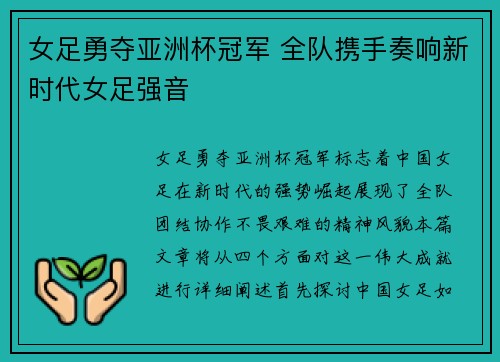 女足勇夺亚洲杯冠军 全队携手奏响新时代女足强音

女足勇夺亚洲杯冠军标志着中国女足在新时代的强势崛起展现了全队团结协作不畏艰难的精神风貌本篇文章将从四个方面对这一伟大成就进行详细阐述首先探讨中国女足如